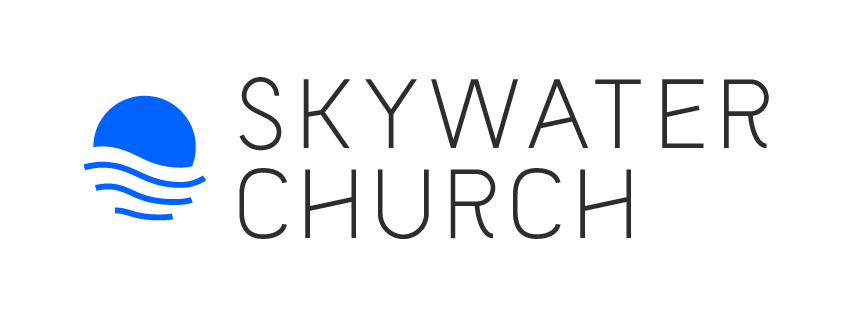 SKYWATER
CHURCH